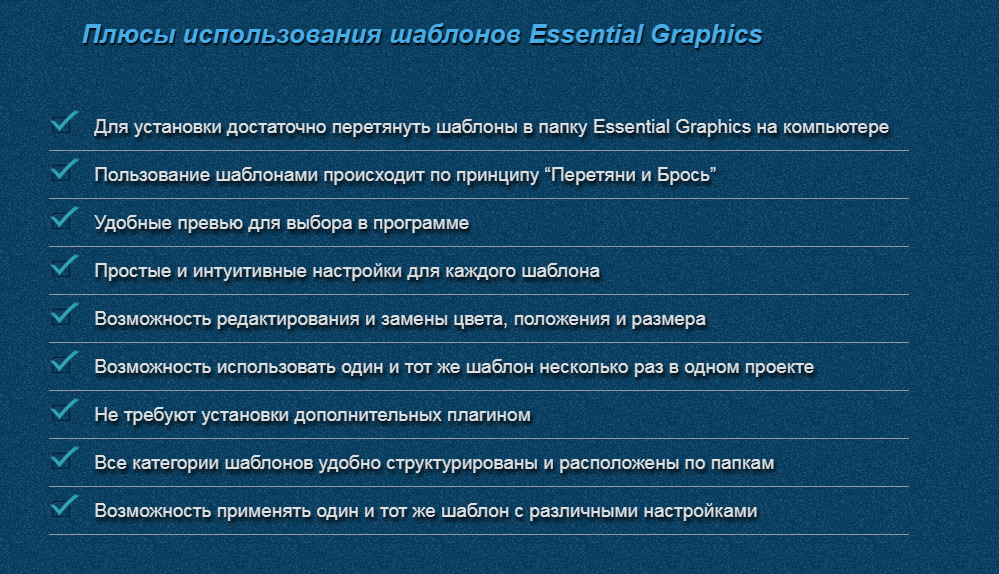 Плюсы использования шаблонов Essential Graphics

Для установки достаточно перетянуть шаблоны в папку Essential Graphics на компьютере

Пользование шаблонами происходит по принципу “Перетяни и Брось”

Удобные превью для выбора в программе

Простые и интуитивные настройки для каждого шаблона

Возможность редактирования и замены цвета, положения и размера

Возможность использовать один и тот же шаблон несколько раз в одном проекте

Не требуют установки дополнительных плагином

Все категории шаблонов удобно структурированы и расположены по папкам

Возможность применять один и тот же шаблон с различными настройками